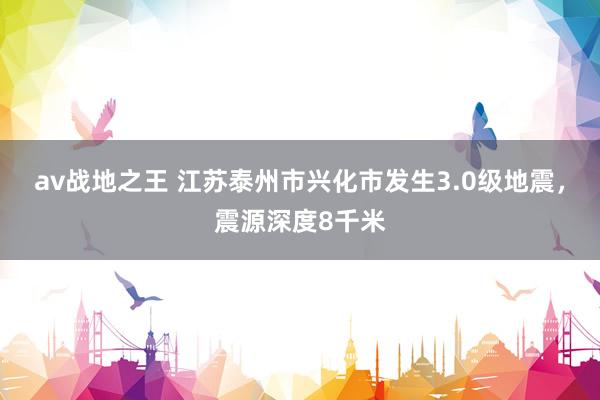 av战地之王 江苏泰州市兴化市发生3.0级地震，震源深度8千米